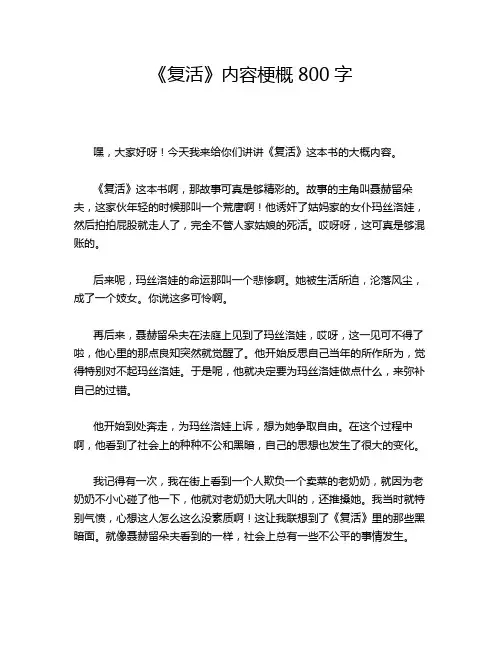 《复活》内容梗概 800 字

嘿，大家好呀！今天我来给你们讲讲《复活》这本书的大概内容。

《复活》这本书啊，那故事可真是够精彩的。故事的主角叫聂赫留朵夫，这家伙年轻的时候那叫一个荒唐啊！他诱奸了姑妈家的女仆玛丝洛娃，然后拍拍屁股就走人了，完全不管人家姑娘的死活。哎呀呀，这可真是够混账的。

后来呢，玛丝洛娃的命运那叫一个悲惨啊。她被生活所迫，沦落风尘，成了一个妓女。你说这多可怜啊。

再后来，聂赫留朵夫在法庭上见到了玛丝洛娃，哎呀，这一见可不得了啦，他心里的那点良知突然就觉醒了。他开始反思自己当年的所作所为，觉得特别对不起玛丝洛娃。于是呢，他就决定要为玛丝洛娃做点什么，来弥补自己的过错。

他开始到处奔走，为玛丝洛娃上诉，想为她争取自由。在这个过程中啊，他看到了社会上的种种不公和黑暗，自己的思想也发生了很大的变化。

我记得有一次，我在街上看到一个人欺负一个卖菜的老奶奶，就因为老奶奶不小心碰了他一下，他就对老奶奶大吼大叫的，还推搡她。我当时就特别气愤，心想这人怎么这么没素质啊！这让我联想到了《复活》里的那些黑暗面。就像聂赫留朵夫看到的一样，社会上总有一些不公平的事情发生。